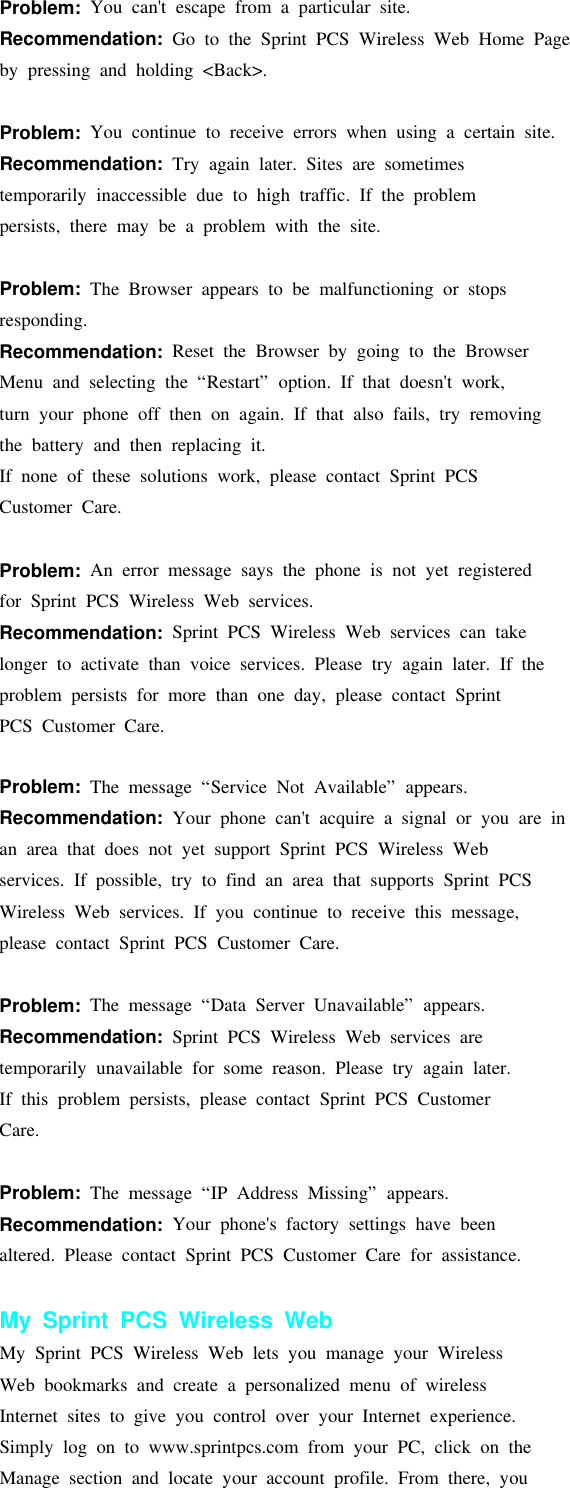 Problem: You can't escape from a particular site.
Recommendation: Go to the Sprint PCS Wireless Web Home Page by pressing and holding <Back>.

Problem: You continue to receive errors when using a certain site.
Recommendation: Try again later. Sites are sometimes temporarily inaccessible due to high traffic. If the problem persists, there may be a problem with the site.

Problem: The Browser appears to be malfunctioning or stops responding.
Recommendation: Reset the Browser by going to the Browser Menu and selecting the "Restart" option. If that doesn't work, turn your phone off then on again. If that also fails, try removing the battery and then replacing it.
If none of these solutions work, please contact Sprint PCS Customer Care.

Problem: An error message says the phone is not yet registered for Sprint PCS Wireless Web services.
Recommendation: Sprint PCS Wireless Web services can take longer to activate than voice services. Please try again later. If the problem persists for more than one day, please contact Sprint PCS Customer Care.

Problem: The message "Service Not Available" appears.
Recommendation: Your phone can't acquire a signal or you are in an area that does not yet support Sprint PCS Wireless Web services. If possible, try to find an area that supports Sprint PCS Wireless Web services. If you continue to receive this message, please contact Sprint PCS Customer Care.

Problem: The message "Data Server Unavailable" appears.
Recommendation: Sprint PCS Wireless Web services are temporarily unavailable for some reason. Please try again later. If this problem persists, please contact Sprint PCS Customer Care.

Problem: The message "IP Address Missing" appears.
Recommendation: Your phone's factory settings have been altered. Please contact Sprint PCS Customer Care for assistance.

My Sprint PCS Wireless Web

My Sprint PCS Wireless Web lets you manage your Wireless Web bookmarks and create a personalized menu of wireless Internet sites to give you control over your Internet experience. Simply log on to www.sprintpcs.com from your PC, click on the Manage section and locate your account profile. From there, you